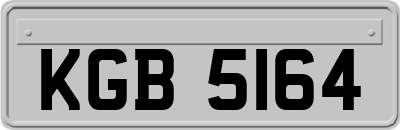 KGB 5164